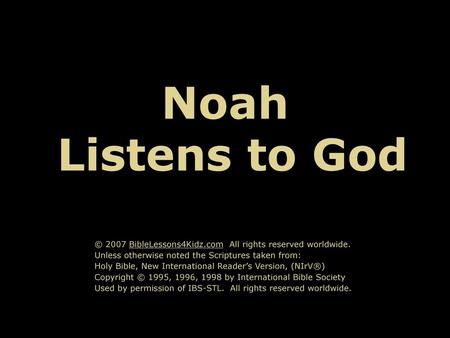 Noah
Listens to God

© 2007 BibleLessons4Kidz.com All rights reserved worldwide.
Unless otherwise noted the Scriptures taken from:
Holy Bible, New International Reader's Version, (NIrV®)
Copyright © 1995, 1996, 1998 by International Bible Society
Used by permission of IBS-STL. All rights reserved worldwide.